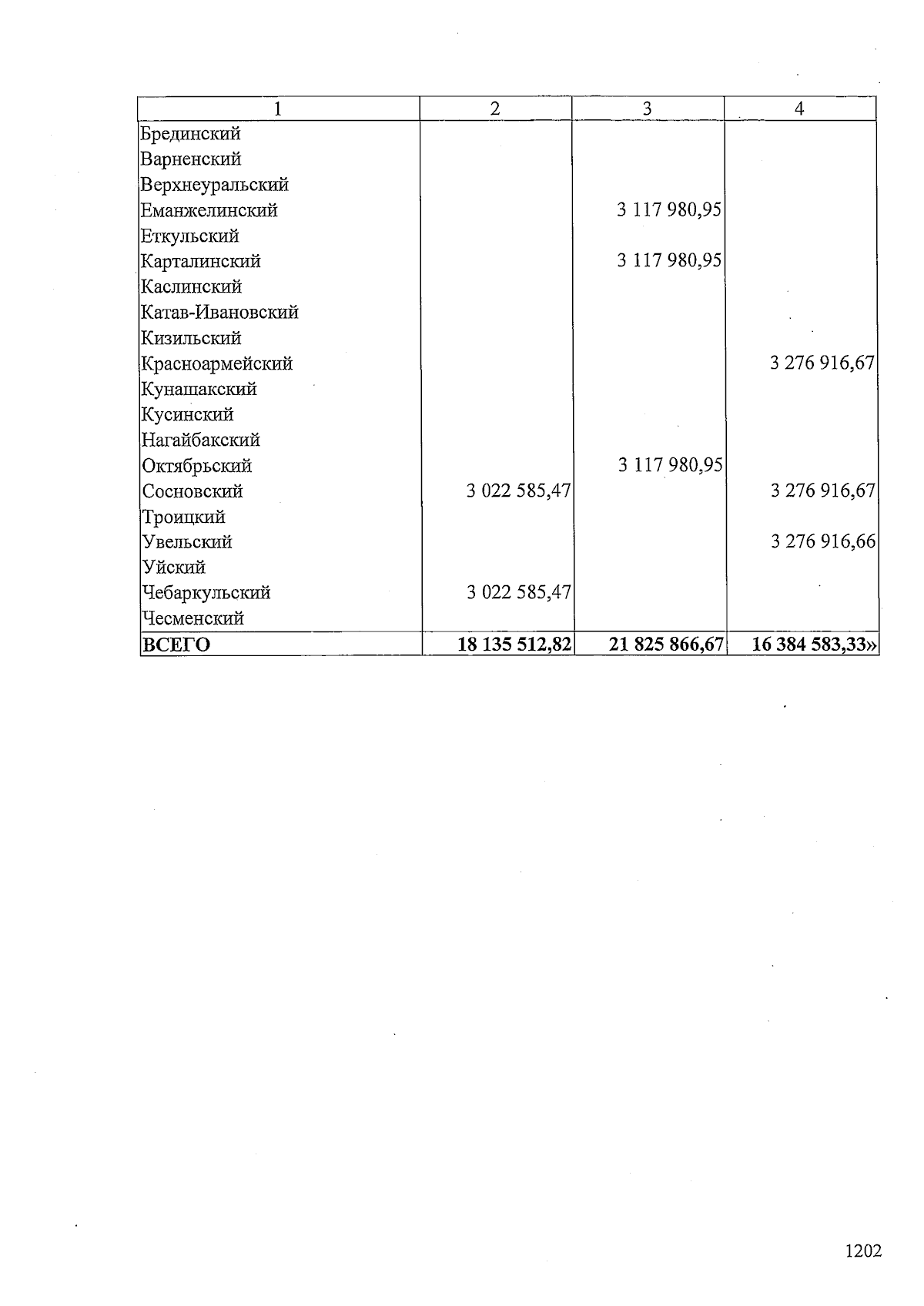 | 1 | 2 | 3 | 4 |
|---|---|---|---|
| Брединский | | | |
| Варненский | | | |
| Верхнеуральский | | | |
| Еманжелинский | | 3 117 980,95 | |
| Еткульский | | | |
| Карталинский | | 3 117 980,95 | |
| Каслинский | | | |
| Катав-Ивановский | | | |
| Кизильский | | | |
| Красноармейский | | | 3 276 916,67 |
| Кунашакский | | | |
| Кусинский | | | |
| Нагайбакский | | | |
| Октябрьский | | 3 117 980,95 | |
| Сосновский | 3 022 585,47 | | 3 276 916,67 |
| Троицкий | | | |
| Увельский | | | 3 276 916,66 |
| Уйский | | | |
| Чебаркульский | 3 022 585,47 | | |
| Чесменский | | | |
| ВСЕГО | 18 135 512,82 | 21 825 866,67 | 16 384 583,33» |

1202